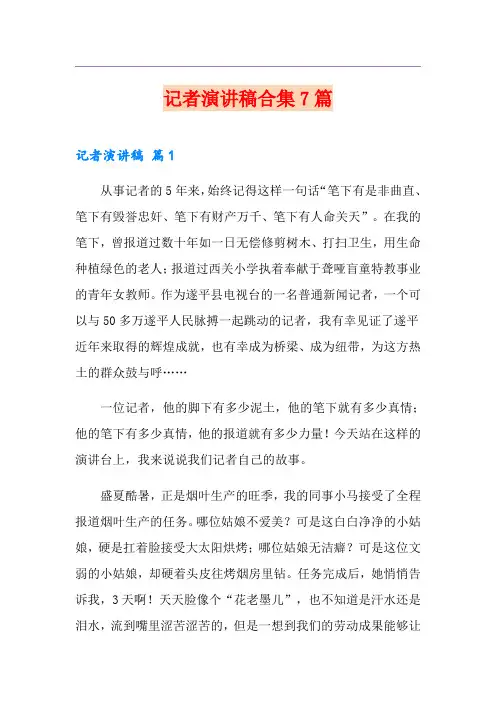 记者演讲稿合集7篇

记者演讲稿 篇1

从事记者的5年来，始终记得这样一句话“笔下有是非曲直、笔下有毁誉忠奸、笔下有财产万千、笔下有人命关天”。在我的笔下，曾报道过数十年如一日无偿修剪树木、打扫卫生，用生命种植绿色的老人；报道过西关小学执着奉献于聋哑盲童特教事业的青年女教师。作为遂平县电视台的一名普通新闻记者，一个可以与50多万遂平人民脉搏一起跳动的记者，我有幸见证了遂平近年来取得的辉煌成就，也有幸成为桥梁、成为纽带，为这方热土的群众鼓与呼……

一位记者，他的脚下有多少泥土，他的笔下就有多少真情；他的笔下有多少真情，他的报道就有多少力量！今天站在这样的演讲台上，我来说说我们记者自己的故事。

盛夏酷暑，正是烟叶生产的旺季，我的同事小马接受了全程报道烟叶生产的任务。哪位姑娘不爱美？可是这白白净净的小姑娘，硬是扛着脸接受大太阳烘烤；哪位姑娘无洁癖？可是这位文弱的小姑娘，却硬着头皮往烤烟房里钻。任务完成后，她悄悄告诉我，3天啊！天天脸像个“花老墨儿”，也不知道是汗水还是泪水，流到嘴里涩苦涩苦的，但是一想到我们的劳动成果能够让